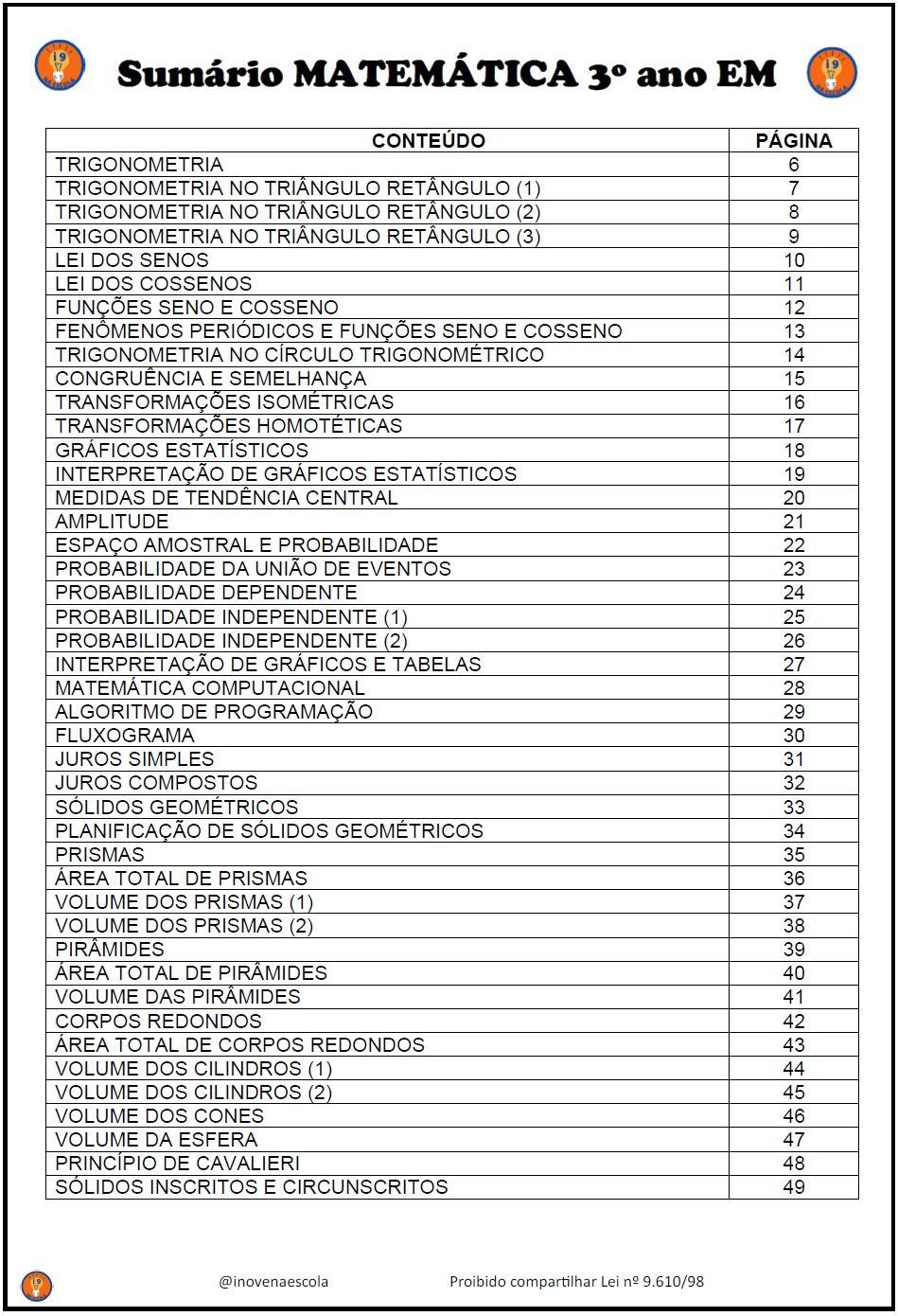 Sumário MATEMÁTICA 3º ano EM

| CONTEÚDO | PÁGINA |
|---|---|
| TRIGONOMETRIA | 6 |
| TRIGONOMETRIA NO TRIÂNGULO RETÂNGULO (1) | 7 |
| TRIGONOMETRIA NO TRIÂNGULO RETÂNGULO (2) | 8 |
| TRIGONOMETRIA NO TRIÂNGULO RETÂNGULO (3) | 9 |
| LEI DOS SENOS | 10 |
| LEI DOS COSSENOS | 11 |
| FUNÇÕES SENO E COSSENO | 12 |
| FENÔMENOS PERIÓDICOS E FUNÇÕES SENO E COSSENO | 13 |
| TRIGONOMETRIA NO CÍRCULO TRIGONOMÉTRICO | 14 |
| CONGRUÊNCIA E SEMELHANÇA | 15 |
| TRANSFORMAÇÕES ISOMÉTRICAS | 16 |
| TRANSFORMAÇÕES HOMOTÉTICAS | 17 |
| GRÁFICOS ESTATÍSTICOS | 18 |
| INTERPRETAÇÃO DE GRÁFICOS ESTATÍSTICOS | 19 |
| MEDIDAS DE TENDÊNCIA CENTRAL | 20 |
| AMPLITUDE | 21 |
| ESPAÇO AMOSTRAL E PROBABILIDADE | 22 |
| PROBABILIDADE DA UNIÃO DE EVENTOS | 23 |
| PROBABILIDADE DEPENDENTE | 24 |
| PROBABILIDADE INDEPENDENTE (1) | 25 |
| PROBABILIDADE INDEPENDENTE (2) | 26 |
| INTERPRETAÇÃO DE GRÁFICOS E TABELAS | 27 |
| MATEMÁTICA COMPUTACIONAL | 28 |
| ALGORITMO DE PROGRAMAÇÃO | 29 |
| FLUXOGRAMA | 30 |
| JUROS SIMPLES | 31 |
| JUROS COMPOSTOS | 32 |
| SÓLIDOS GEOMÉTRICOS | 33 |
| PLANIFICAÇÃO DE SÓLIDOS GEOMÉTRICOS | 34 |
| PRISMAS | 35 |
| ÁREA TOTAL DE PRISMAS | 36 |
| VOLUME DOS PRISMAS (1) | 37 |
| VOLUME DOS PRISMAS (2) | 38 |
| PIRÂMIDES | 39 |
| ÁREA TOTAL DE PIRÂMIDES | 40 |
| VOLUME DAS PIRÂMIDES | 41 |
| CORPOS REDONDOS | 42 |
| ÁREA TOTAL DE CORPOS REDONDOS | 43 |
| VOLUME DOS CILINDROS (1) | 44 |
| VOLUME DOS CILINDROS (2) | 45 |
| VOLUME DOS CONES | 46 |
| VOLUME DA ESFERA | 47 |
| PRINCÍPIO DE CAVALIERI | 48 |
| SÓLIDOS INSCRITOS E CIRCUNSCRITOS | 49 |

@inovenaescola Proibido compartilhar Lei nº 9.610/98